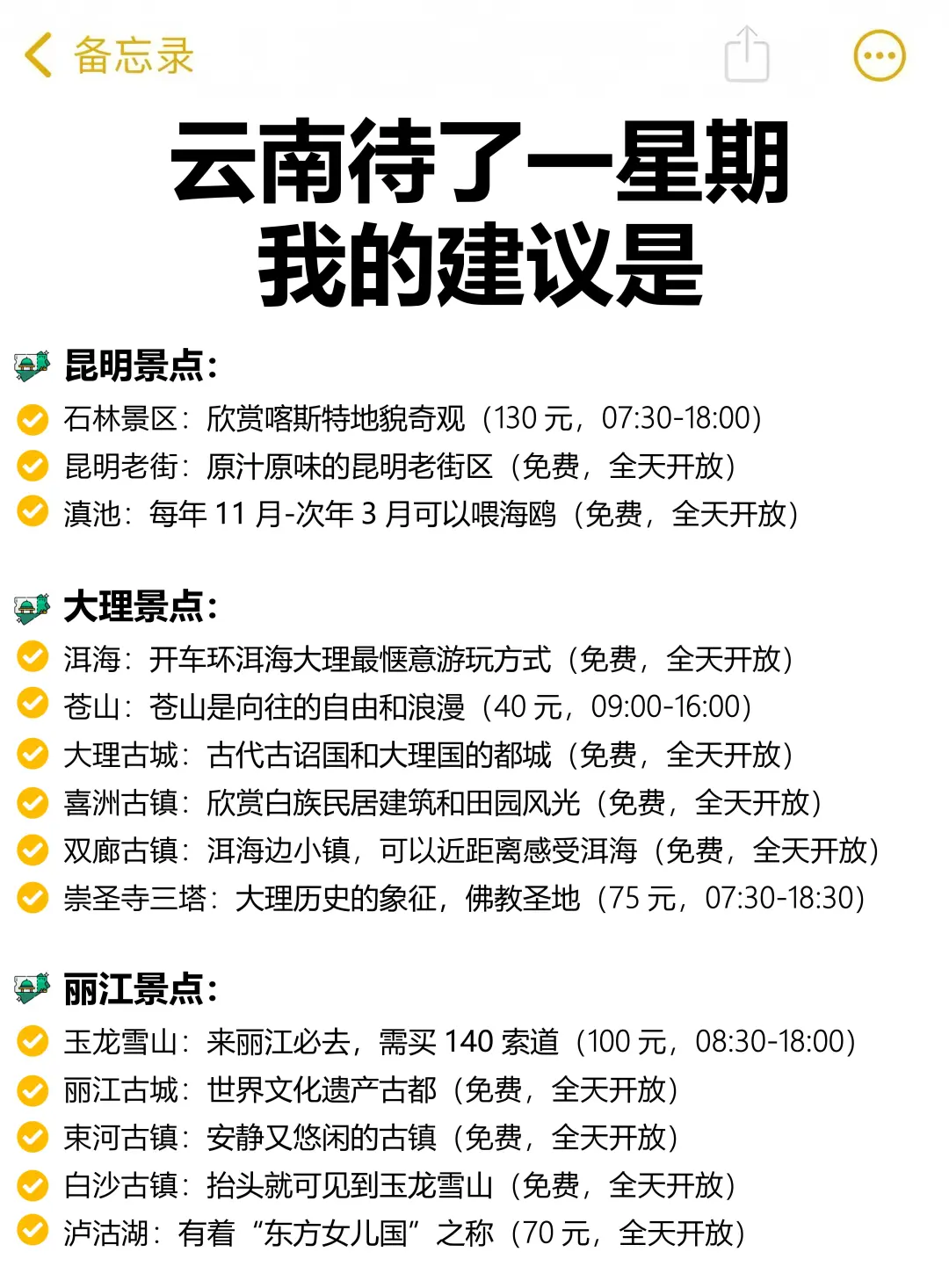 备忘录

云南待了一星期
我的建议是

昆明景点：
石林景区：欣赏喀斯特地貌奇观（130 元，07:30-18:00）
昆明老街：原汁原味的昆明老街区（免费，全天开放）
滇池：每年 11 月-次年 3 月可以喂海鸥（免费，全天开放）

大理景点：
洱海：开车环洱海大理最惬意游玩方式（免费，全天开放）
苍山：苍山是向往的自由和浪漫（40 元，09:00-16:00）
大理古城：古代古诏国和大理国的都城（免费，全天开放）
喜洲古镇：欣赏白族民居建筑和田园风光（免费，全天开放）
双廊古镇：洱海边小镇，可以近距离感受洱海（免费，全天开放）
崇圣寺三塔：大理历史的象征，佛教圣地（75 元，07:30-18:30）

丽江景点：
玉龙雪山：来丽江必去，需买 140 索道（100 元，08:30-18:00）
丽江古城：世界文化遗产古都（免费，全天开放）
束河古镇：安静又悠闲的古镇（免费，全天开放）
白沙古镇：抬头就可见到玉龙雪山（免费，全天开放）
泸沽湖：有着“东方女儿国”之称（70 元，全天开放）